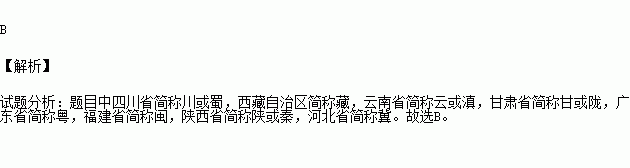 B

【解析】

试题分析：题目中四川省简称川或蜀，西藏自治区简称藏，云南省简称云或滇，甘肃省简称甘或陇，广东省简称粤，福建省简称闽，陕西省简称陕或秦，河北省简称冀。故选B。